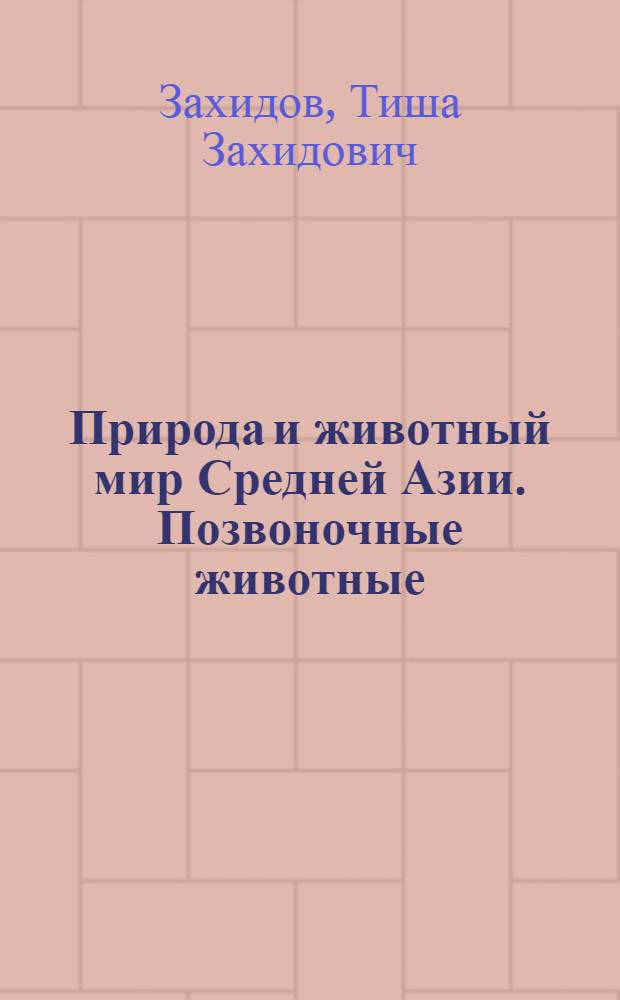 Захидов, Тиша Захидович

Природа и животный мир Средней Азии. Позвоночные животные